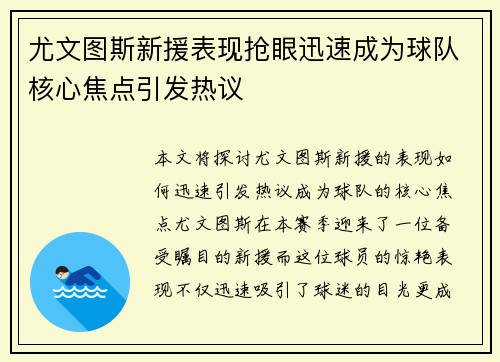 尤文图斯新援表现抢眼迅速成为球队核心焦点引发热议

本文将探讨尤文图斯新援的表现如何迅速引发热议成为球队的核心焦点尤文图斯在本赛季迎来了一位备受瞩目的新援而这位球员的惊艳表现不仅迅速吸引了球迷的目光更成